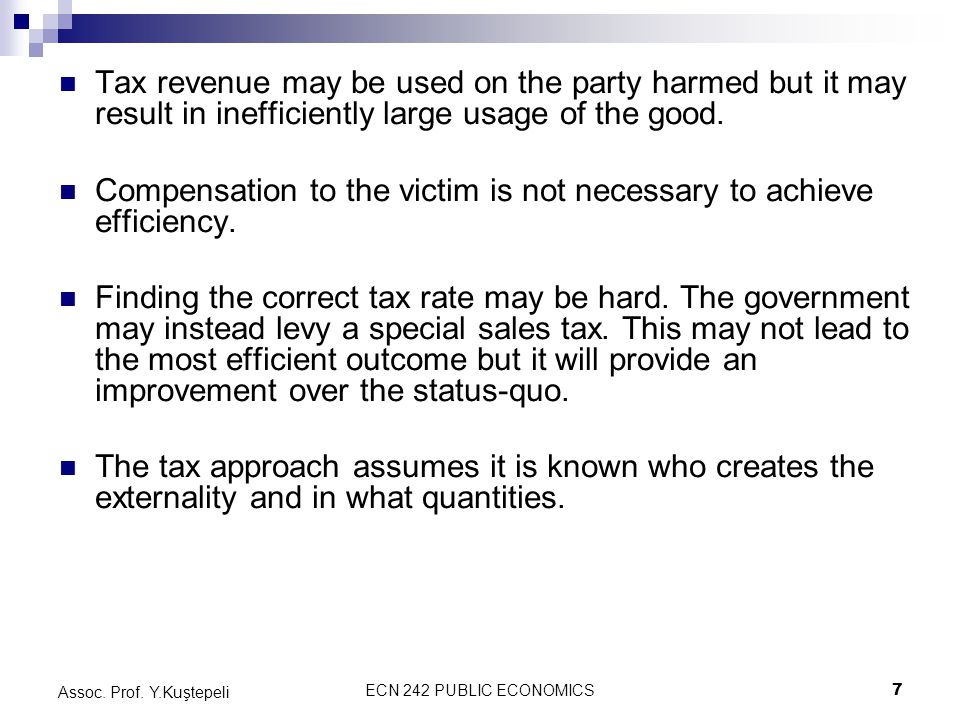 Tax revenue may be used on the party harmed but it may result in inefficiently large usage of the good.

Compensation to the victim is not necessary to achieve efficiency.

Finding the correct tax rate may be hard. The government may instead levy a special sales tax. This may not lead to the most efficient outcome but it will provide an improvement over the status-quo.

The tax approach assumes it is known who creates the externality and in what quantities.

Assoc. Prof. Y.Kuştepeli

ECN 242 PUBLIC ECONOMICS

7